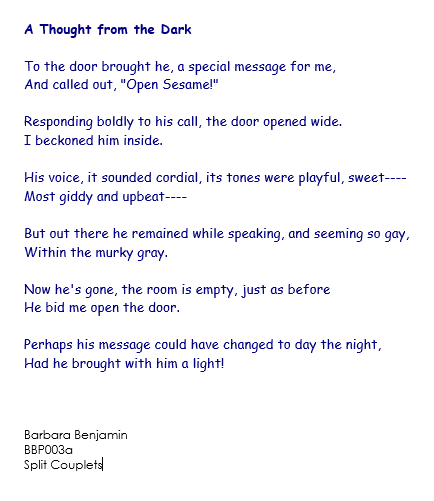 A Thought from the Dark

To the door brought he, a special message for me,
And called out, "Open Sesame!"

Responding boldly to his call, the door opened wide.
I beckoned him inside.

His voice, it sounded cordial, its tones were playful, sweet----
Most giddy and upbeat----

But out there he remained while speaking, and seeming so gay,
Within the murky gray.

Now he's gone, the room is empty, just as before
He bid me open the door.

Perhaps his message could have changed to day the night,
Had he brought with him a light!

Barbara Benjamin
BBP003a
Split Couplets